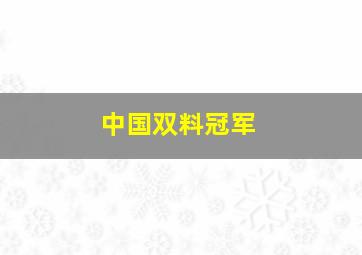 中国双料冠军